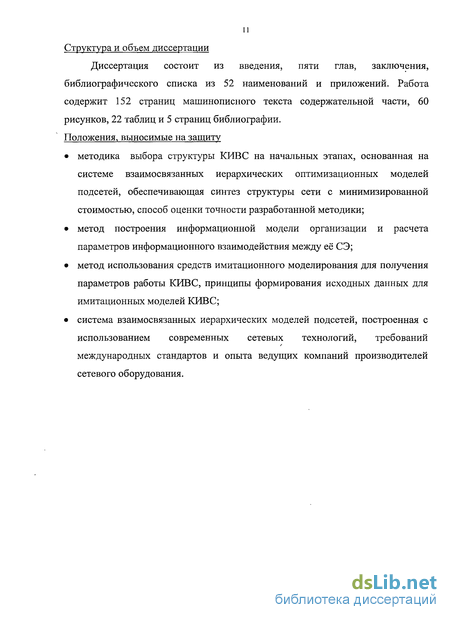 11

Структура и объем диссертации

Диссертация состоит из введения, пяти глав, заключения, библиографического списка из 52 наименований и приложений. Работа содержит 152 страниц машинописного текста содержательной части, 60 рисунков, 22 таблиц и 5 страниц библиографии.

Положения, выносимые на защиту

• методика выбора структуры КИВС на начальных этапах, основанная на системе взаимосвязанных иерархических оптимизационных моделей подсетей, обеспечивающая синтез структуры сети с минимизированной стоимостью, способ оценки точности разработанной методики;

• метод построения информационной модели организации и расчета параметров информационного взаимодействия между её СЭ;

• метод использования средств имитационного моделирования для получения параметров работы КИВС, принципы формирования исходных данных для имитационных моделей КИВС;

• система взаимосвязанных иерархических моделей подсетей, построенная с использованием современных сетевых технологий, требований международных стандартов и опыта ведущих компаний производителей сетевого оборудования.

dsLib.net
библиотека диссертаций